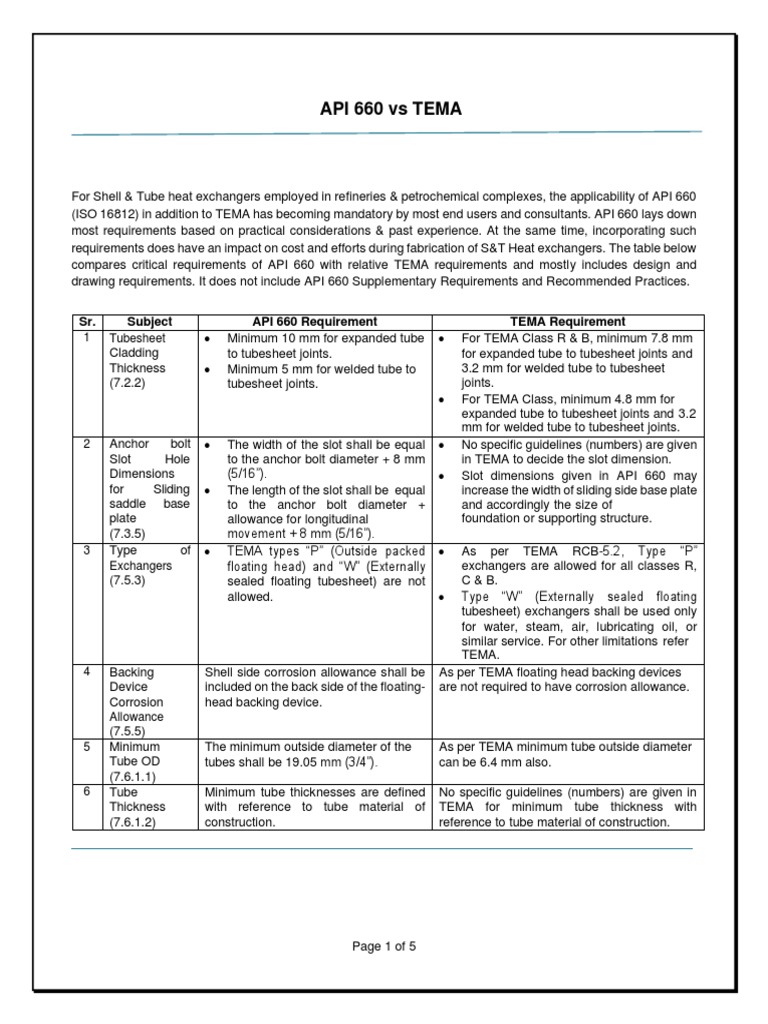 API 660 vs TEMA

For Shell & Tube heat exchangers employed in refineries & petrochemical complexes, the applicability of API 660 (ISO 16812) in addition to TEMA has becoming mandatory by most end users and consultants. API 660 lays down most requirements based on practical considerations & past experience. At the same time, incorporating such requirements does have an impact on cost and efforts during fabrication of S&T Heat exchangers. The table below compares critical requirements of API 660 with relative TEMA requirements and mostly includes design and drawing requirements. It does not include API 660 Supplementary Requirements and Recommended Practices.

| Sr. | Subject | API 660 Requirement | TEMA Requirement |
|---|---|---|---|
| 1 | Tubesheet Cladding Thickness (7.2.2) | • Minimum 10 mm for expanded tube to tubesheet joints. • Minimum 5 mm for welded tube to tubesheet joints. | • For TEMA Class R & B, minimum 7.8 mm for expanded tube to tubesheet joints and 3.2 mm for welded tube to tubesheet joints. • For TEMA Class, minimum 4.8 mm for expanded tube to tubesheet joints and 3.2 mm for welded tube to tubesheet joints. |
| 2 | Anchor bolt Slot Hole Dimensions for Sliding saddle base plate (7.3.5) | • The width of the slot shall be equal to the anchor bolt diameter + 8 mm (5/16"). • The length of the slot shall be equal to the anchor bolt diameter + allowance for longitudinal movement + 8 mm (5/16"). | • No specific guidelines (numbers) are given in TEMA to decide the slot dimension. • Slot dimensions given in API 660 may increase the width of sliding side base plate and accordingly the size of foundation or supporting structure. |
| 3 | Type of Exchangers (7.5.3) | • TEMA types "P" (Outside packed floating head) and "W" (Externally sealed floating tubesheet) are not allowed. | • As per TEMA RCB-5.2, Type "P" exchangers are allowed for all classes R, C & B. • Type "W" (Externally sealed floating tubesheet) exchangers shall be used only for water, steam, air, lubricating oil, or similar service. For other limitations refer TEMA. |
| 4 | Backing Device Corrosion Allowance (7.5.5) | Shell side corrosion allowance shall be included on the back side of the floating-head backing device. | As per TEMA floating head backing devices are not required to have corrosion allowance. |
| 5 | Minimum Tube OD (7.6.1.1) | The minimum outside diameter of the tubes shall be 19.05 mm (3/4"). | As per TEMA minimum tube outside diameter can be 6.4 mm also. |
| 6 | Tube Thickness (7.6.1.2) | Minimum tube thicknesses are defined with reference to tube material of construction. | No specific guidelines (numbers) are given in TEMA for minimum tube thickness with reference to tube material of construction. |

Page 1 of 5